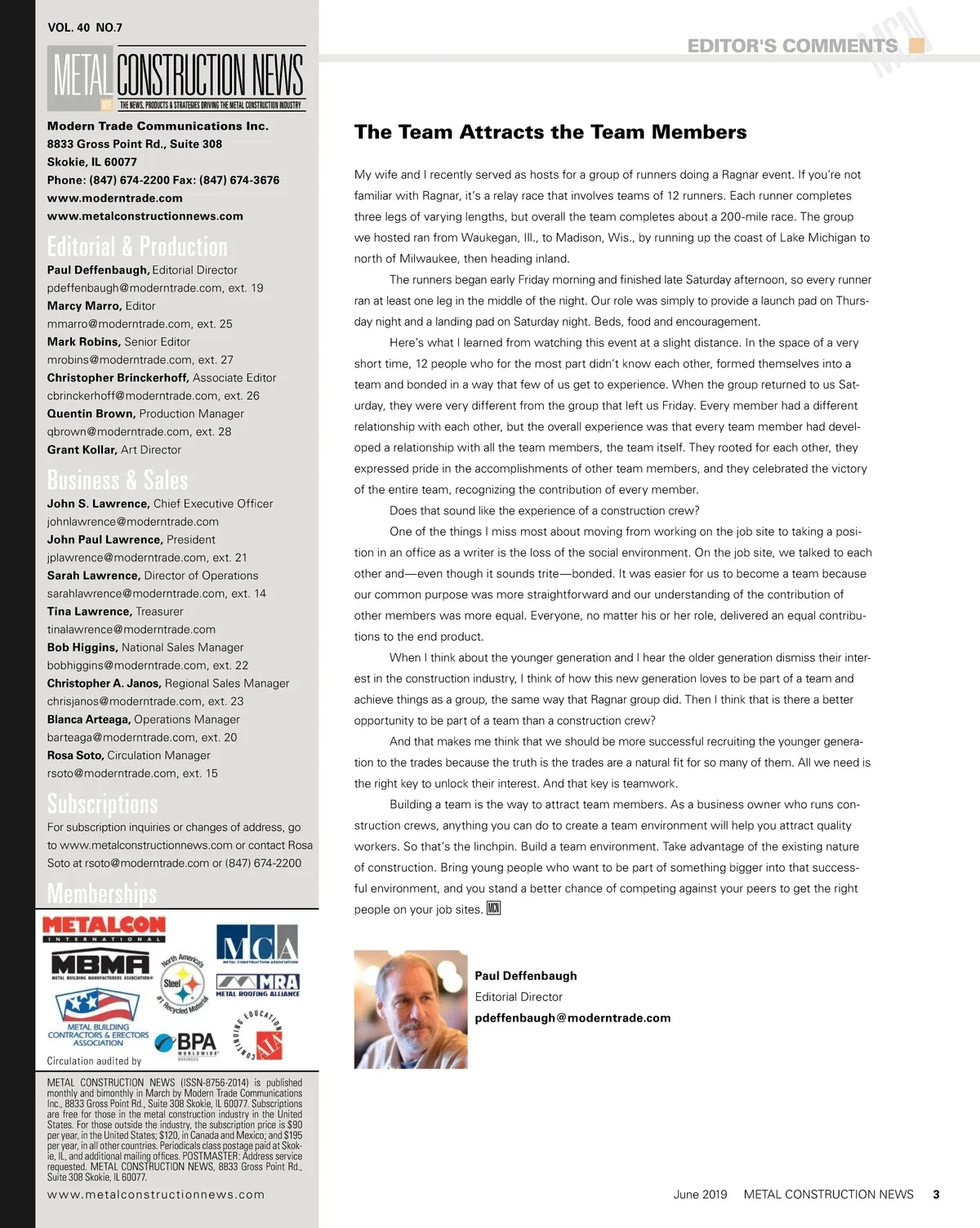 VOL. 40 NO.7

METAL CONSTRUCTION NEWS

MCN THE NEWS, PRODUCTS & STRATEGIES DRIVING THE METAL CONSTRUCTION INDUSTRY

Modern Trade Communications Inc.
8833 Gross Point Rd., Suite 308
Skokie, IL 60077
Phone: (847) 674-2200 Fax: (847) 674-3676
www.moderntrade.com
www.metalconstructionnews.com

Editorial & Production

Paul Deffenbaugh, Editorial Director
pdeffenbaugh@moderntrade.com, ext. 19
Marcy Marro, Editor
mmarro@moderntrade.com, ext. 25
Mark Robins, Senior Editor
mrobins@moderntrade.com, ext. 27
Christopher Brinckerhoff, Associate Editor
cbrinckerhoff@moderntrade.com, ext. 26
Quentin Brown, Production Manager
qbrown@moderntrade.com, ext. 28
Grant Kollar, Art Director

Business & Sales

John S. Lawrence, Chief Executive Officer
johnlawrence@moderntrade.com
John Paul Lawrence, President
jplawrence@moderntrade.com, ext. 21
Sarah Lawrence, Director of Operations
sarahlawrence@moderntrade.com, ext. 14
Tina Lawrence, Treasurer
tinalawrence@moderntrade.com
Bob Higgins, National Sales Manager
bobhiggins@moderntrade.com, ext. 22
Christopher A. Janos, Regional Sales Manager
chrisjanos@moderntrade.com, ext. 23
Blanca Arteaga, Operations Manager
barteaga@moderntrade.com, ext. 20
Rosa Soto, Circulation Manager
rsoto@moderntrade.com, ext. 15

Subscriptions

For subscription inquiries or changes of address, go to www.metalconstructionnews.com or contact Rosa Soto at rsoto@moderntrade.com or (847) 674-2200

Memberships

METALCON INTERNATIONAL
MBMA METAL BUILDING MANUFACTURERS ASSOCIATION
MCA METAL CONSTRUCTION ASSOCIATION
North America's Steel #1 Recycled Material
MRA METAL ROOFING ALLIANCE
METAL BUILDING CONTRACTORS & ERECTORS ASSOCIATION
BPA WORLDWIDE BUSINESS
CONTINUING EDUCATION AIA

Circulation audited by

METAL CONSTRUCTION NEWS (ISSN-8756-2014) is published monthly and bimonthly in March by Modern Trade Communications Inc., 8833 Gross Point Rd., Suite 308 Skokie, IL 60077. Subscriptions are free for those in the metal construction industry in the United States. For those outside the industry, the subscription price is $90 per year, in the United States; $120, in Canada and Mexico; and $195 per year, in all other countries. Periodicals class postage paid at Skokie, IL, and additional mailing offices. POSTMASTER: Address service requested. METAL CONSTRUCTION NEWS, 8833 Gross Point Rd., Suite 308 Skokie, IL 60077.

www.metalconstructionnews.com

EDITOR'S COMMENTS MCN

The Team Attracts the Team Members

My wife and I recently served as hosts for a group of runners doing a Ragnar event. If you're not familiar with Ragnar, it's a relay race that involves teams of 12 runners. Each runner completes three legs of varying lengths, but overall the team completes about a 200-mile race. The group we hosted ran from Waukegan, Ill., to Madison, Wis., by running up the coast of Lake Michigan to north of Milwaukee, then heading inland.

The runners began early Friday morning and finished late Saturday afternoon, so every runner ran at least one leg in the middle of the night. Our role was simply to provide a launch pad on Thursday night and a landing pad on Saturday night. Beds, food and encouragement.

Here's what I learned from watching this event at a slight distance. In the space of a very short time, 12 people who for the most part didn't know each other, formed themselves into a team and bonded in a way that few of us get to experience. When the group returned to us Saturday, they were very different from the group that left us Friday. Every member had a different relationship with each other, but the overall experience was that every team member had developed a relationship with all the team members, the team itself. They rooted for each other, they expressed pride in the accomplishments of other team members, and they celebrated the victory of the entire team, recognizing the contribution of every member.

Does that sound like the experience of a construction crew?

One of the things I miss most about moving from working on the job site to taking a position in an office as a writer is the loss of the social environment. On the job site, we talked to each other and—even though it sounds trite—bonded. It was easier for us to become a team because our common purpose was more straightforward and our understanding of the contribution of other members was more equal. Everyone, no matter his or her role, delivered an equal contributions to the end product.

When I think about the younger generation and I hear the older generation dismiss their interest in the construction industry, I think of how this new generation loves to be part of a team and achieve things as a group, the same way that Ragnar group did. Then I think that is there a better opportunity to be part of a team than a construction crew?

And that makes me think that we should be more successful recruiting the younger generation to the trades because the truth is the trades are a natural fit for so many of them. All we need is the right key to unlock their interest. And that key is teamwork.

Building a team is the way to attract team members. As a business owner who runs construction crews, anything you can do to create a team environment will help you attract quality workers. So that's the linchpin. Build a team environment. Take advantage of the existing nature of construction. Bring young people who want to be part of something bigger into that successful environment, and you stand a better chance of competing against your peers to get the right people on your job sites. MCN

Paul Deffenbaugh
Editorial Director
pdeffenbaugh@moderntrade.com

June 2019 METAL CONSTRUCTION NEWS 3